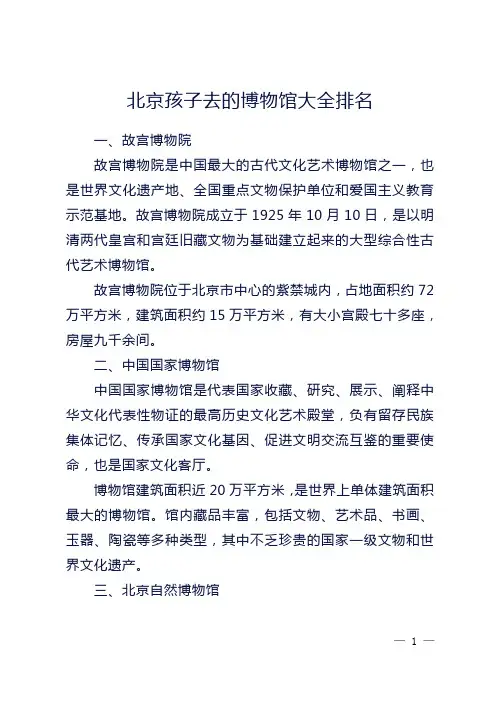 北京孩子去的博物馆大全排名

一、故宫博物院

故宫博物院是中国最大的古代文化艺术博物馆之一，也是世界文化遗产地、全国重点文物保护单位和爱国主义教育示范基地。故宫博物院成立于 1925 年 10 月 10 日，是以明清两代皇宫和宫廷旧藏文物为基础建立起来的大型综合性古代艺术博物馆。

故宫博物院位于北京市中心的紫禁城内，占地面积约 72 万平方米，建筑面积约 15 万平方米，有大小宫殿七十多座，房屋九千余间。

二、中国国家博物馆

中国国家博物馆是代表国家收藏、研究、展示、阐释中华文化代表性物证的最高历史文化艺术殿堂，负有留存民族集体记忆、传承国家文化基因、促进文明交流互鉴的重要使命，也是国家文化客厅。

博物馆建筑面积近 20 万平方米，是世界上单体建筑面积最大的博物馆。馆内藏品丰富，包括文物、艺术品、书画、玉器、陶瓷等多种类型，其中不乏珍贵的国家一级文物和世界文化遗产。

三、北京自然博物馆

— 1 —